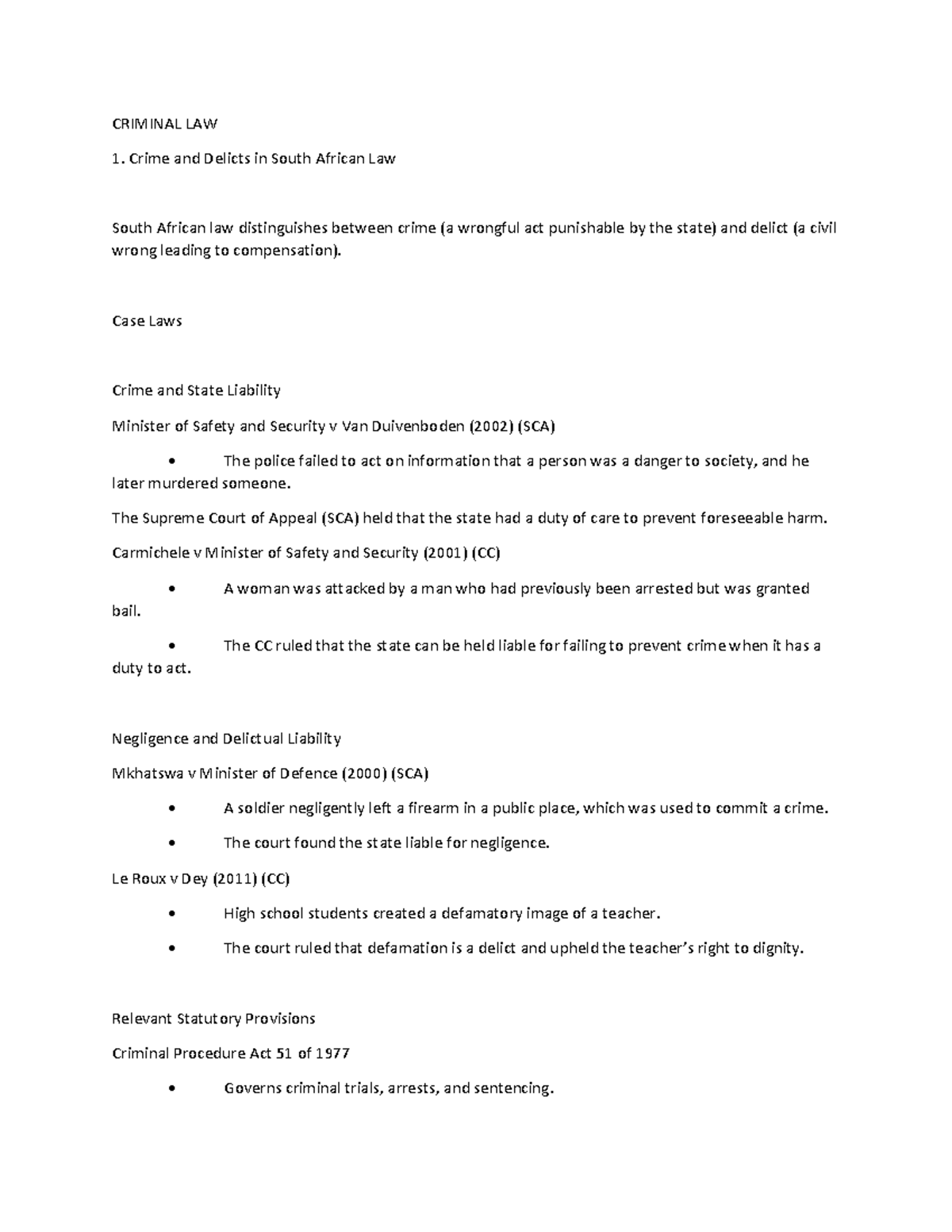 CRIMINAL LAW

1. Crime and Delicts in South African Law

South African law distinguishes between crime (a wrongful act punishable by the state) and delict (a civil wrong leading to compensation).

Case Laws

Crime and State Liability

Minister of Safety and Security v Van Duivenboden (2002) (SCA)

• The police failed to act on information that a person was a danger to society, and he later murdered someone.

The Supreme Court of Appeal (SCA) held that the state had a duty of care to prevent foreseeable harm.

Carmichele v Minister of Safety and Security (2001) (CC)

• A woman was attacked by a man who had previously been arrested but was granted bail.

• The CC ruled that the state can be held liable for failing to prevent crime when it has a duty to act.

Negligence and Delictual Liability

Mkhatswa v Minister of Defence (2000) (SCA)

• A soldier negligently left a firearm in a public place, which was used to commit a crime.

• The court found the state liable for negligence.

Le Roux v Dey (2011) (CC)

• High school students created a defamatory image of a teacher.

• The court ruled that defamation is a delict and upheld the teacher's right to dignity.

Relevant Statutory Provisions

Criminal Procedure Act 51 of 1977

• Governs criminal trials, arrests, and sentencing.